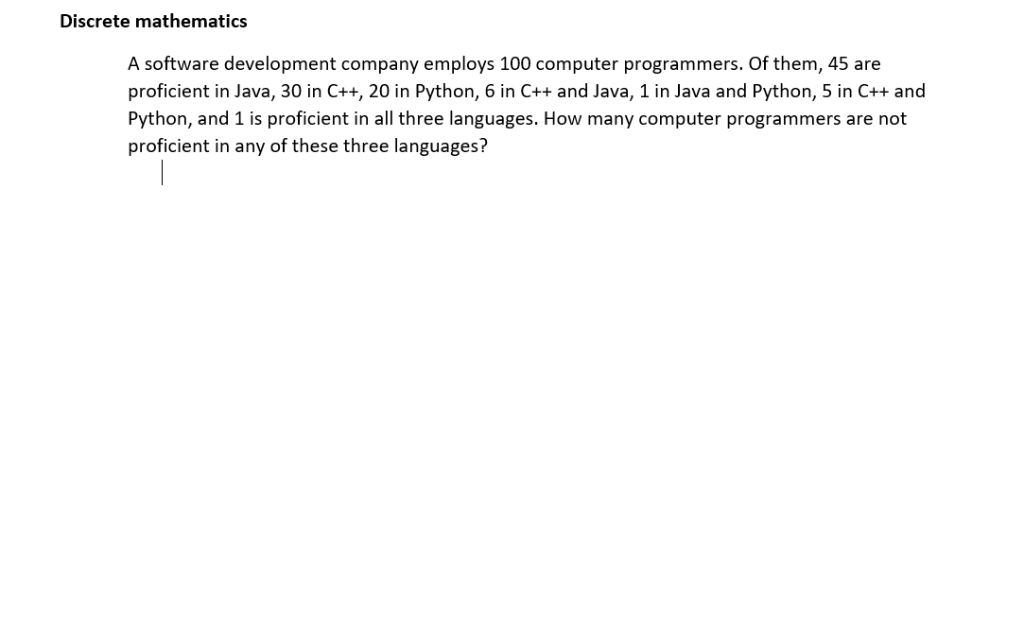 Discrete mathematics

A software development company employs 100 computer programmers. Of them, 45 are proficient in Java, 30 in C++, 20 in Python, 6 in C++ and Java, 1 in Java and Python, 5 in C++ and Python, and 1 is proficient in all three languages. How many computer programmers are not proficient in any of these three languages?